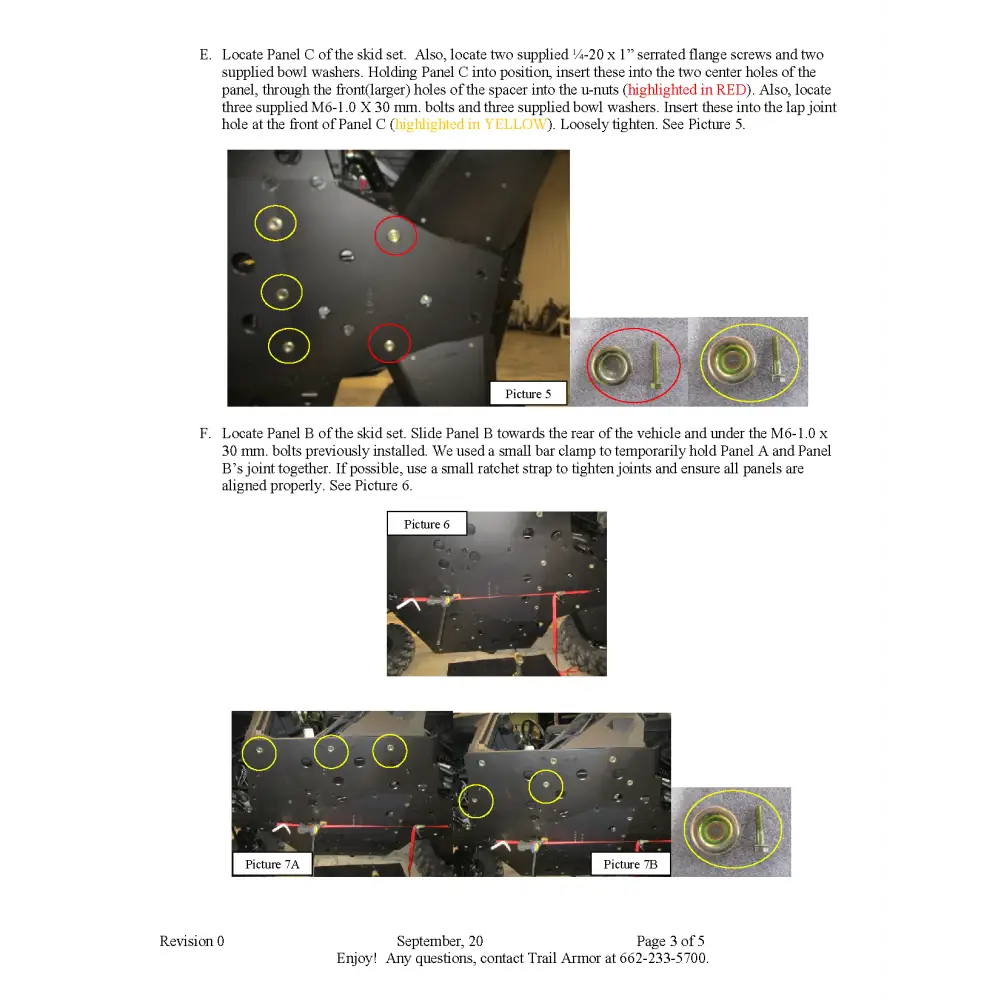 E. Locate Panel C of the skid set. Also, locate two supplied ¼-20 x 1" serrated flange screws and two supplied bowl washers. Holding Panel C into position, insert these into the two center holes of the panel, through the front(larger) holes of the spacer into the u-nuts (highlighted in RED). Also, locate three supplied M6-1.0 X 30 mm. bolts and three supplied bowl washers. Insert these into the lap joint hole at the front of Panel C (highlighted in YELLOW). Loosely tighten. See Picture 5.

Picture 5

F. Locate Panel B of the skid set. Slide Panel B towards the rear of the vehicle and under the M6-1.0 x 30 mm. bolts previously installed. We used a small bar clamp to temporarily hold Panel A and Panel B's joint together. If possible, use a small ratchet strap to tighten joints and ensure all panels are aligned properly. See Picture 6.

Picture 6

Picture 7A

Picture 7B

Revision 0 September, 20 Page 3 of 5
Enjoy! Any questions, contact Trail Armor at 662-233-5700.